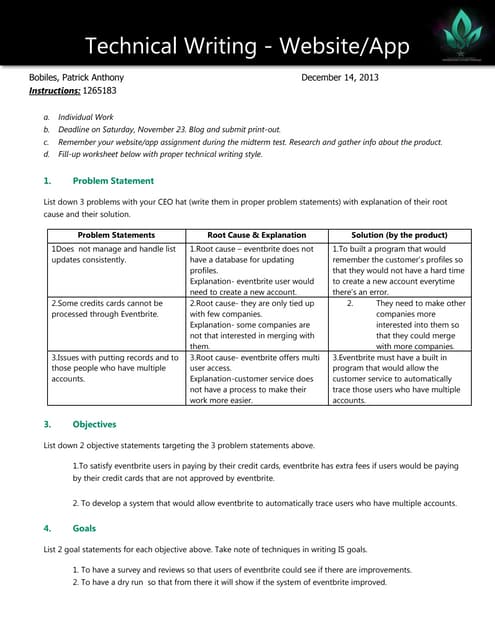 Technical Writing - Website/App

Bobiles, Patrick Anthony December 14, 2013
Instructions: 1265183

a. Individual Work
b. Deadline on Saturday, November 23. Blog and submit print-out.
c. Remember your website/app assignment during the midterm test. Research and gather info about the product.
d. Fill-up worksheet below with proper technical writing style.

1. Problem Statement

List down 3 problems with your CEO hat (write them in proper problem statements) with explanation of their root cause and their solution.

| Problem Statements | Root Cause & Explanation | Solution (by the product) |
|---|---|---|
| 1Does not manage and handle list updates consistently. | 1.Root cause – eventbrite does not have a database for updating profiles. Explanation- eventbrite user would need to create a new account. | 1.To built a program that would remember the customer's profiles so that they would not have a hard time to create a new account everytime there's an error. |
| 2.Some credits cards cannot be processed through Eventbrite. | 2.Root cause- they are only tied up with few companies. Explanation- some companies are not that interested in merging with them. | 2. They need to make other companies more interested into them so that they could merge with more companies. |
| 3.Issues with putting records and to those people who have multiple accounts. | 3.Root cause- eventbrite offers multi user access. Explanation-customer service does not have a process to make their work more easier. | 3.Eventbrite must have a built in program that would allow the customer service to automatically trace those users who have multiple accounts. |

3. Objectives

List down 2 objective statements targeting the 3 problem statements above.

1.To satisfy eventbrite users in paying by their credit cards, eventbrite has extra fees if users would be paying by their credit cards that are not approved by eventbrite.

2. To develop a system that would allow eventbrite to automatically trace users who have multiple accounts.

4. Goals

List 2 goal statements for each objective above. Take note of techniques in writing IS goals.

1. To have a survey and reviews so that users of eventbrite could see if there are improvements.
2. To have a dry run so that from there it will show if the system of eventbrite improved.